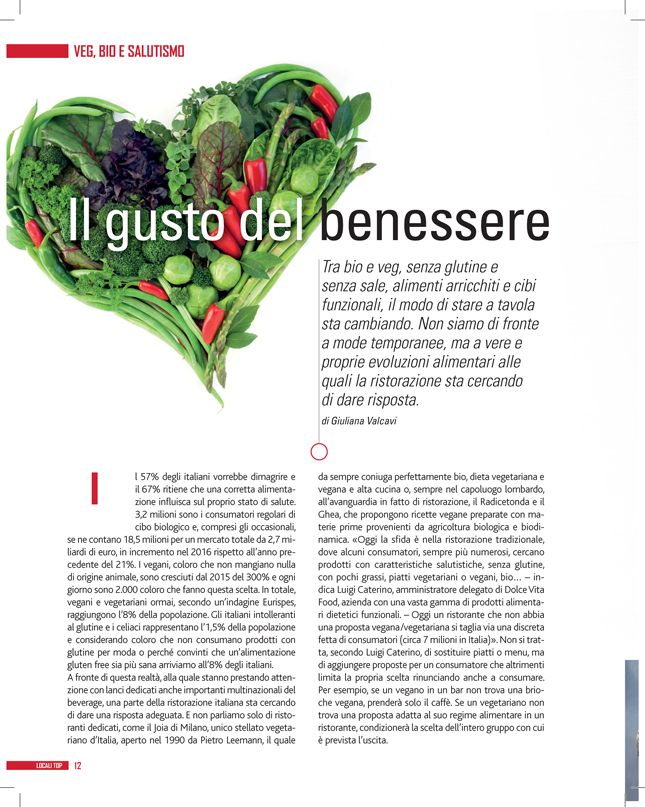 VEG, BIO E SALUTISMO

Il gusto del benessere

Tra bio e veg, senza glutine e senza sale, alimenti arricchiti e cibi funzionali, il modo di stare a tavola sta cambiando. Non siamo di fronte a mode temporanee, ma a vere e proprie evoluzioni alimentari alle quali la ristorazione sta cercando di dare risposta.

di Giuliana Valcavi

Il 57% degli italiani vorrebbe dimagrire e il 67% ritiene che una corretta alimentazione influisca sul proprio stato di salute. 3,2 milioni sono i consumatori regolari di cibo biologico e, compresi gli occasionali, se ne contano 18,5 milioni per un mercato totale da 2,7 miliardi di euro, in incremento nel 2016 rispetto all'anno precedente del 21%. I vegani, coloro che non mangiano nulla di origine animale, sono cresciuti dal 2015 del 300% e ogni giorno sono 2.000 coloro che fanno questa scelta. In totale, vegani e vegetariani ormai, secondo un'indagine Eurispes, raggiungono l'8% della popolazione. Gli italiani intolleranti al glutine e i celiaci rappresentano l'1,5% della popolazione e considerando coloro che non consumano prodotti con glutine per moda o perché convinti che un'alimentazione gluten free sia più sana arriviamo all'8% degli italiani.
A fronte di questa realtà, alla quale stanno prestando attenzione con lanci dedicati anche importanti multinazionali del beverage, una parte della ristorazione italiana sta cercando di dare una risposta adeguata. E non parliamo solo di ristoranti dedicati, come il Joia di Milano, unico stellato vegetariano d'Italia, aperto nel 1990 da Pietro Leemann, il quale da sempre coniuga perfettamente bio, dieta vegetariana e vegana e alta cucina o, sempre nel capoluogo lombardo, all'avanguardia in fatto di ristorazione, il Radicetonda e il Ghea, che propongono ricette vegane preparate con materie prime provenienti da agricoltura biologica e biodinamica. «Oggi la sfida è nella ristorazione tradizionale, dove alcuni consumatori, sempre più numerosi, cercano prodotti con caratteristiche salutistiche, senza glutine, con pochi grassi, piatti vegetariani o vegani, bio... – indica Luigi Caterino, amministratore delegato di Dolce Vita Food, azienda con una vasta gamma di prodotti alimentari dietetici funzionali. – Oggi un ristorante che non abbia una proposta vegana/vegetariana si taglia via una discreta fetta di consumatori (circa 7 milioni in Italia)». Non si tratta, secondo Luigi Caterino, di sostituire piatti o menu, ma di aggiungere proposte per un consumatore che altrimenti limita la propria scelta rinunciando anche a consumare. Per esempio, se un vegano in un bar non trova una brioche vegana, prenderà solo il caffè. Se un vegetariano non trova una proposta adatta al suo regime alimentare in un ristorante, condizionerà la scelta dell'intero gruppo con cui è prevista l'uscita.

LOCALI TOP 12